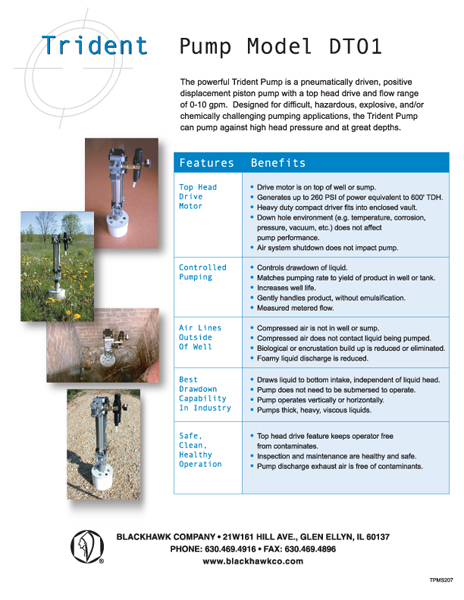 Trident Pump Model DT01

The powerful Trident Pump is a pneumatically driven, positive displacement piston pump with a top head drive and flow range of 0-10 gpm. Designed for difficult, hazardous, explosive, and/or chemically challenging pumping applications, the Trident Pump can pump against high head pressure and at great depths.

| Features | Benefits |
|---|---|
| Top Head Drive Motor | • Drive motor is on top of well or sump. • Generates up to 260 PSI of power equivalent to 600' TDH. • Heavy duty compact driver fits into enclosed vault. • Down hole environment (e.g. temperature, corrosion, pressure, vacuum, etc.) does not affect pump performance. • Air system shutdown does not impact pump. |
| Controlled Pumping | • Controls drawdown of liquid. • Matches pumping rate to yield of product in well or tank. • Increases well life. • Gently handles product, without emulsification. • Measured metered flow. |
| Air Lines Outside Of Well | • Compressed air is not in well or sump. • Compressed air does not contact liquid being pumped. • Biological or encrustation build up is reduced or eliminated. • Foamy liquid discharge is reduced. |
| Best Drawdown Capability In Industry | • Draws liquid to bottom intake, independent of liquid head. • Pump does not need to be submersed to operate. • Pump operates vertically or horizontally. • Pumps thick, heavy, viscous liquids. |
| Safe, Clean, Healthy Operation | • Top head drive feature keeps operator free from contaminates. • Inspection and maintenance are healthy and safe. • Pump discharge exhaust air is free of contaminants. |

BLACKHAWK COMPANY • 21W161 HILL AVE., GLEN ELLYN, IL 60137
PHONE: 630.469.4916 • FAX: 630.469.4896
www.blackhawkco.com

TPMS207